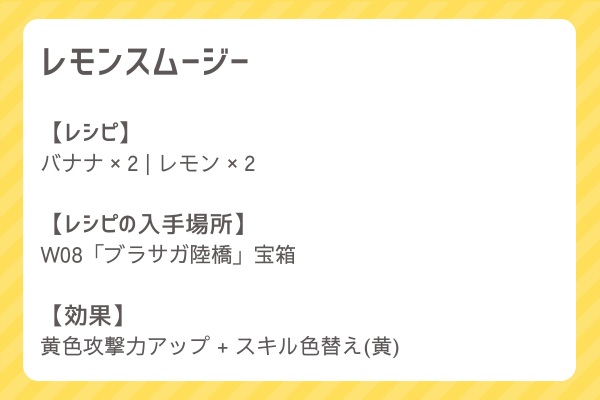 レモンスムージー

【レシピ】
バナナ × 2 | レモン × 2

【レシピの入手場所】
W08「ブラサガ陸橋」宝箱

【効果】
黄色攻撃力アップ + スキル色替え(黄)